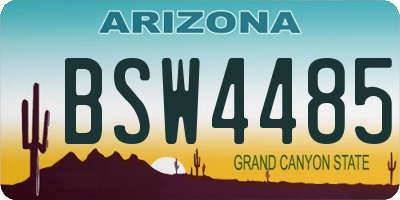 ARIZONA

BSW4485

GRAND CANYON STATE